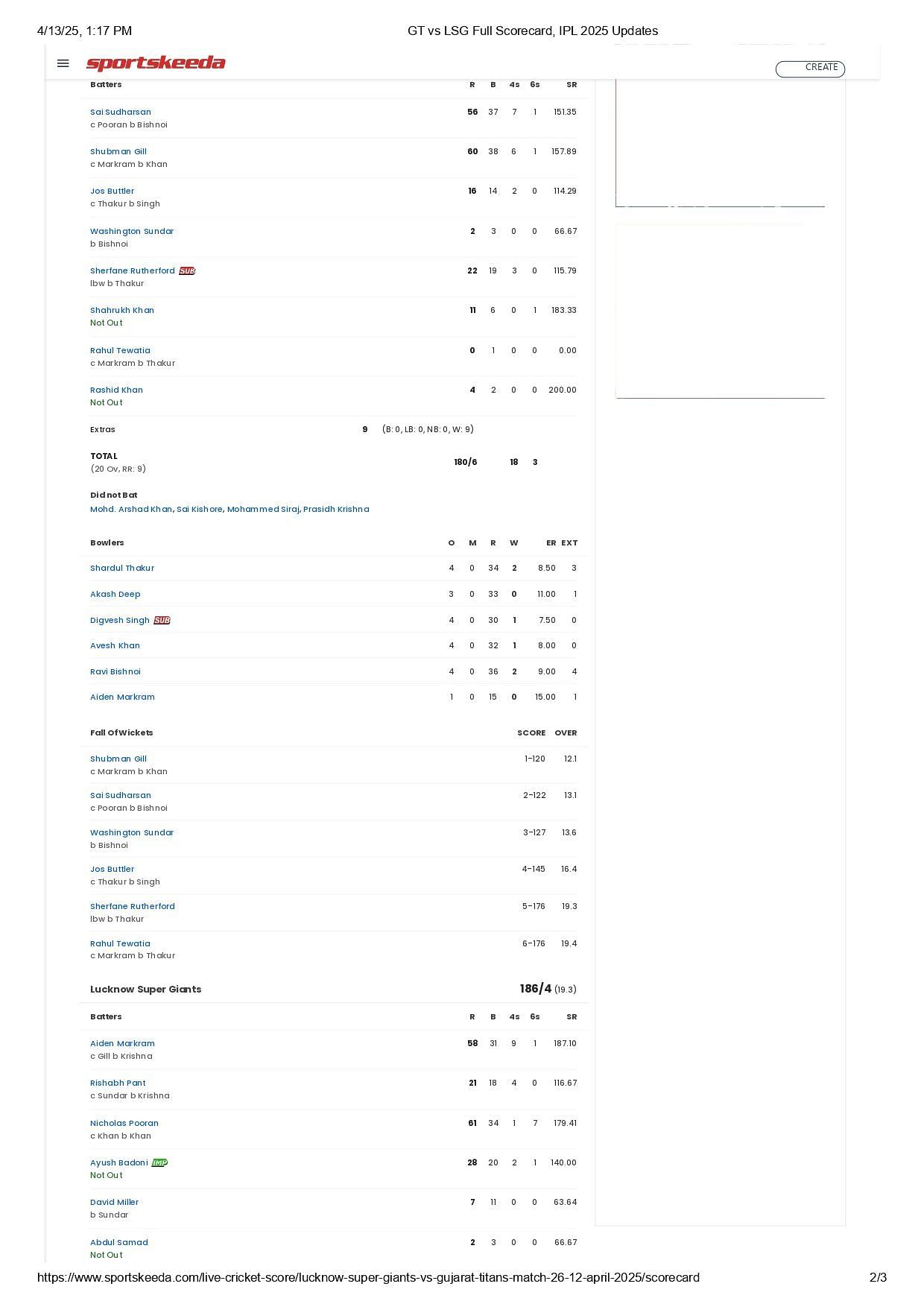 4/13/25, 1:17 PM GT vs LSG Full Scorecard, IPL 2025 Updates

sportskeeda CREATE

| Batters | R | B | 4s | 6s | SR |
|---|---|---|---|---|---|
| Sai Sudharsan c Pooran b Bishnoi | 56 | 37 | 7 | 1 | 151.35 |
| Shubman Gill c Markram b Khan | 60 | 38 | 6 | 1 | 157.89 |
| Jos Buttler c Thakur b Singh | 16 | 14 | 2 | 0 | 114.29 |
| Washington Sundar b Bishnoi | 2 | 3 | 0 | 0 | 66.67 |
| Sherfane Rutherford SUB lbw b Thakur | 22 | 19 | 3 | 0 | 115.79 |
| Shahrukh Khan Not Out | 11 | 6 | 0 | 1 | 183.33 |
| Rahul Tewatia c Markram b Thakur | 0 | 1 | 0 | 0 | 0.00 |
| Rashid Khan Not Out | 4 | 2 | 0 | 0 | 200.00 |

Extras 9 (B: 0, LB: 0, NB: 0, W: 9)

TOTAL (20 Ov, RR: 9) 180/6 18 3

Did not Bat
Mohd. Arshad Khan, Sai Kishore, Mohammed Siraj, Prasidh Krishna

| Bowlers | O | M | R | W | ER | EXT |
|---|---|---|---|---|---|---|
| Shardul Thakur | 4 | 0 | 34 | 2 | 8.50 | 3 |
| Akash Deep | 3 | 0 | 33 | 0 | 11.00 | 1 |
| Digvesh Singh SUB | 4 | 0 | 30 | 1 | 7.50 | 0 |
| Avesh Khan | 4 | 0 | 32 | 1 | 8.00 | 0 |
| Ravi Bishnoi | 4 | 0 | 36 | 2 | 9.00 | 4 |
| Aiden Markram | 1 | 0 | 15 | 0 | 15.00 | 1 |

| Fall Of Wickets | SCORE | OVER |
|---|---|---|
| Shubman Gill c Markram b Khan | 1-120 | 12.1 |
| Sai Sudharsan c Pooran b Bishnoi | 2-122 | 13.1 |
| Washington Sundar b Bishnoi | 3-127 | 13.6 |
| Jos Buttler c Thakur b Singh | 4-145 | 16.4 |
| Sherfane Rutherford lbw b Thakur | 5-176 | 19.3 |
| Rahul Tewatia c Markram b Thakur | 6-176 | 19.4 |

Lucknow Super Giants 186/4 (19.3)

| Batters | R | B | 4s | 6s | SR |
|---|---|---|---|---|---|
| Aiden Markram c Gill b Krishna | 58 | 31 | 9 | 1 | 187.10 |
| Rishabh Pant c Sundar b Krishna | 21 | 18 | 4 | 0 | 116.67 |
| Nicholas Pooran c Khan b Khan | 61 | 34 | 1 | 7 | 179.41 |
| Ayush Badoni IMP Not Out | 28 | 20 | 2 | 1 | 140.00 |
| David Miller b Sundar | 7 | 11 | 0 | 0 | 63.64 |
| Abdul Samad Not Out | 2 | 3 | 0 | 0 | 66.67 |

https://www.sportskeeda.com/live-cricket-score/lucknow-super-giants-vs-gujarat-titans-match-26-12-april-2025/scorecard 2/3